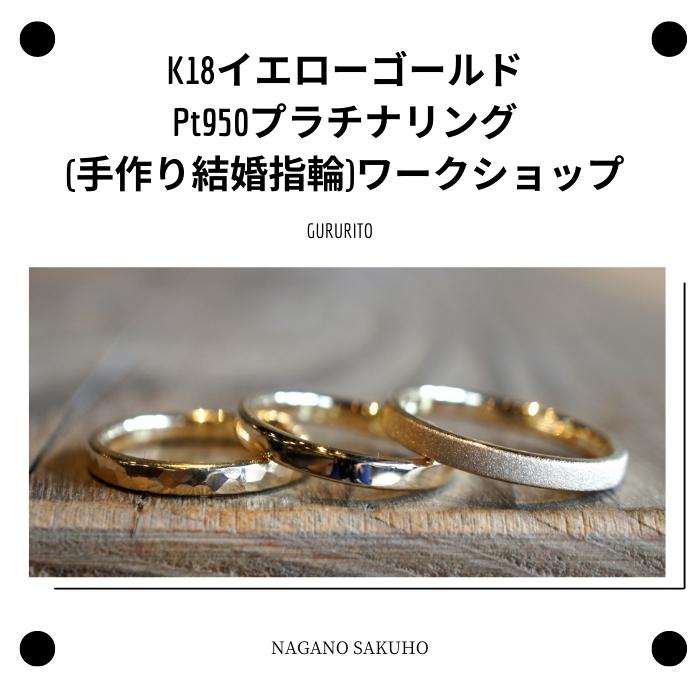 K18イエローゴールド
Pt950プラチナリング
(手作り結婚指輪)ワークショップ

GURURITO

NAGANO SAKUHO